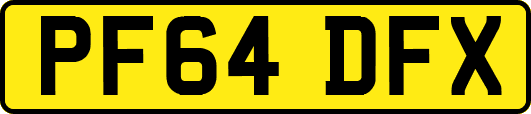 PF64 DFX